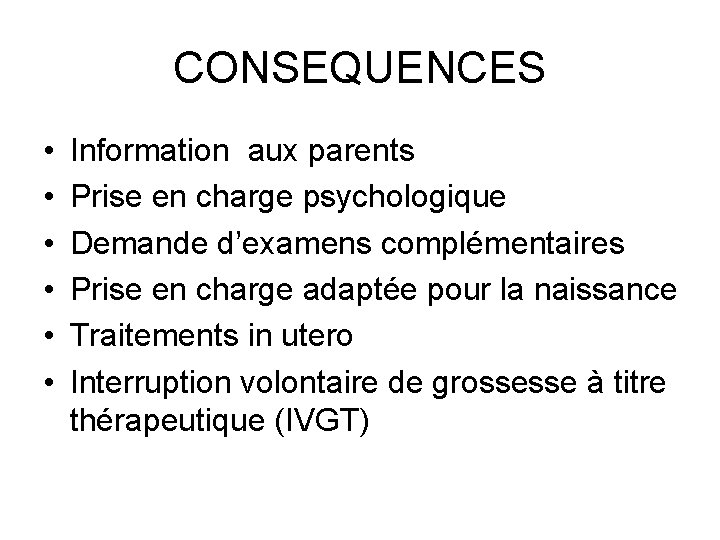 CONSEQUENCES

• Information aux parents
• Prise en charge psychologique
• Demande d'examens complémentaires
• Prise en charge adaptée pour la naissance
• Traitements in utero
• Interruption volontaire de grossesse à titre thérapeutique (IVGT)